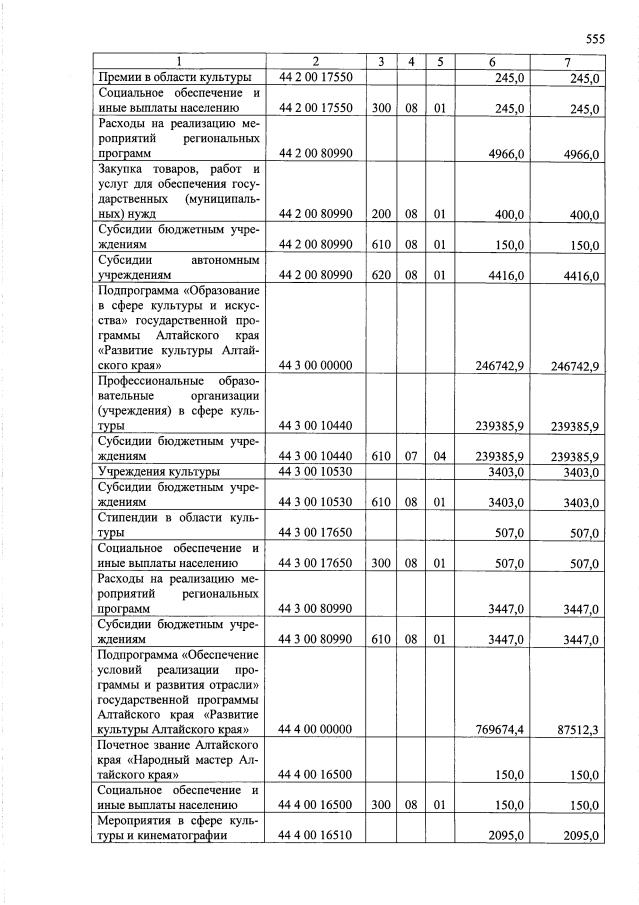 555

| 1 | 2 | 3 | 4 | 5 | 6 | 7 |
|---|---|---|---|---|---|---|
| Премии в области культуры | 44 2 00 17550 | | | | 245,0 | 245,0 |
| Социальное обеспечение и иные выплаты населению | 44 2 00 17550 | 300 | 08 | 01 | 245,0 | 245,0 |
| Расходы на реализацию мероприятий региональных программ | 44 2 00 80990 | | | | 4966,0 | 4966,0 |
| Закупка товаров, работ и услуг для обеспечения государственных (муниципальных) нужд | 44 2 00 80990 | 200 | 08 | 01 | 400,0 | 400,0 |
| Субсидии бюджетным учреждениям | 44 2 00 80990 | 610 | 08 | 01 | 150,0 | 150,0 |
| Субсидии автономным учреждениям | 44 2 00 80990 | 620 | 08 | 01 | 4416,0 | 4416,0 |
| Подпрограмма «Образование в сфере культуры и искусства» государственной программы Алтайского края «Развитие культуры Алтайского края» | 44 3 00 00000 | | | | 246742,9 | 246742,9 |
| Профессиональные образовательные организации (учреждения) в сфере культуры | 44 3 00 10440 | | | | 239385,9 | 239385,9 |
| Субсидии бюджетным учреждениям | 44 3 00 10440 | 610 | 07 | 04 | 239385,9 | 239385,9 |
| Учреждения культуры | 44 3 00 10530 | | | | 3403,0 | 3403,0 |
| Субсидии бюджетным учреждениям | 44 3 00 10530 | 610 | 08 | 01 | 3403,0 | 3403,0 |
| Стипендии в области культуры | 44 3 00 17650 | | | | 507,0 | 507,0 |
| Социальное обеспечение и иные выплаты населению | 44 3 00 17650 | 300 | 08 | 01 | 507,0 | 507,0 |
| Расходы на реализацию мероприятий региональных программ | 44 3 00 80990 | | | | 3447,0 | 3447,0 |
| Субсидии бюджетным учреждениям | 44 3 00 80990 | 610 | 08 | 01 | 3447,0 | 3447,0 |
| Подпрограмма «Обеспечение условий реализации программы и развития отрасли» государственной программы Алтайского края «Развитие культуры Алтайского края» | 44 4 00 00000 | | | | 769674,4 | 87512,3 |
| Почетное звание Алтайского края «Народный мастер Алтайского края» | 44 4 00 16500 | | | | 150,0 | 150,0 |
| Социальное обеспечение и иные выплаты населению | 44 4 00 16500 | 300 | 08 | 01 | 150,0 | 150,0 |
| Мероприятия в сфере культуры и кинематографии | 44 4 00 16510 | | | | 2095,0 | 2095,0 |